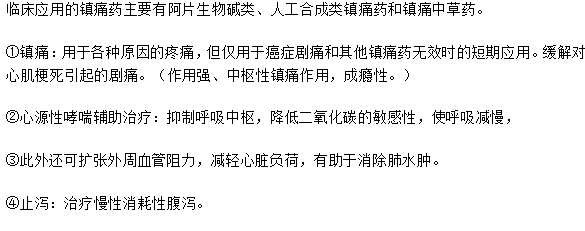 临床应用的镇痛药主要有阿片生物碱类、人工合成类镇痛药和镇痛中草药。

①镇痛：用于各种原因的疼痛，但仅用于癌症剧痛和其他镇痛药无效时的短期应用。缓解对心肌梗死引起的剧痛。（作用强、中枢性镇痛作用，成瘾性。）

②心源性哮喘辅助治疗：抑制呼吸中枢，降低二氧化碳的敏感性，使呼吸减慢，

③此外还可扩张外周血管阻力，减轻心脏负荷，有助于消除肺水肿。

④止泻：治疗慢性消耗性腹泻。